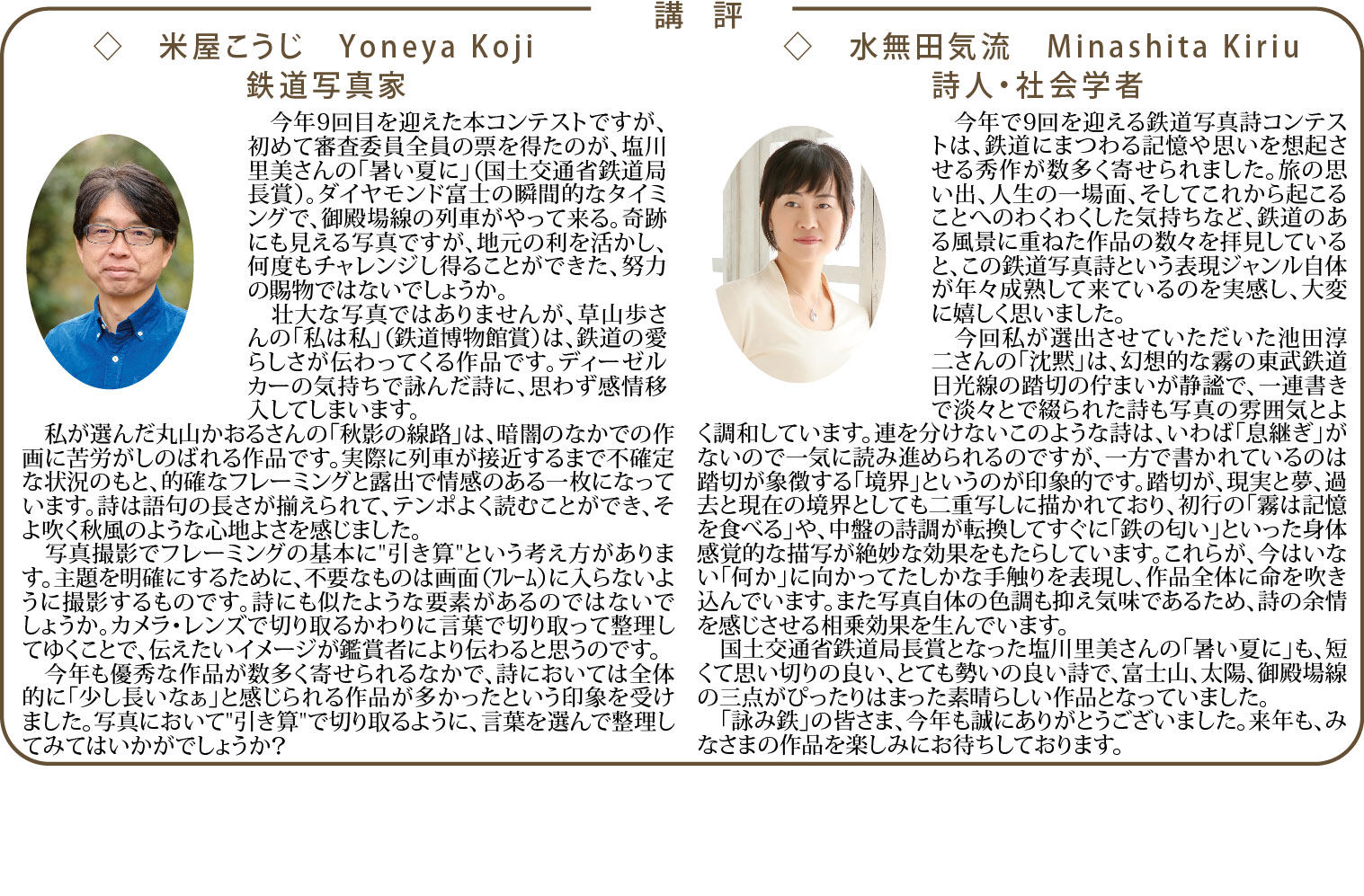 講　評

◇　米屋こうじ　Yoneya Koji
鉄道写真家

今年9回目を迎えた本コンテストですが、初めて審査委員全員の票を得たのが、塩川里美さんの「暑い夏に」(国土交通省鉄道局長賞)。ダイヤモンド富士の瞬間的なタイミングで、御殿場線の列車がやって来る。奇跡にも見える写真ですが、地元の利を活かし、何度もチャレンジし得ることができた、努力の賜物ではないでしょうか。

壮大な写真ではありませんが、草山歩さんの「私は私」(鉄道博物館賞)は、鉄道の愛らしさが伝わってくる作品です。ディーゼルカーの気持ちで詠んだ詩に、思わず感情移入してしまいます。

私が選んだ丸山かおるさんの「秋影の線路」は、暗闇のなかでの作画に苦労がしのばれる作品です。実際に列車が接近するまで不確定な状況のもと、的確なフレーミングと露出で情感のある一枚になっています。詩は語句の長さが揃えられて、テンポよく読むことができ、そよ吹く秋風のような心地よさを感じました。

写真撮影でフレーミングの基本に"引き算"という考え方があります。主題を明確にするために、不要なものは画面(フレーム)に入らないように撮影するものです。詩にも似たような要素があるのではないでしょうか。カメラ・レンズで切り取るかわりに言葉で切り取って整理してゆくことで、伝えたいイメージが鑑賞者により伝わると思うのです。

今年も優秀な作品が数多く寄せられるなかで、詩においては全体的に「少し長いなぁ」と感じられる作品が多かったという印象を受けました。写真において"引き算"で切り取るように、言葉を選んで整理してみてはいかがでしょうか?

◇　水無田気流　Minashita Kiriu
詩人・社会学者

今年で9回を迎える鉄道写真詩コンテストは、鉄道にまつわる記憶や思いを想起させる秀作が数多く寄せられました。旅の思い出、人生の一場面、そしてこれから起こることへのわくわくした気持ちなど、鉄道のある風景に重ねた作品の数々を拝見していると、この鉄道写真詩という表現ジャンル自体が年々成熟して来ているのを実感し、大変に嬉しく思いました。

今回私が選出させていただいた池田淳二さんの「沈黙」は、幻想的な霧の東武鉄道日光線の踏切の佇まいが静謐で、一連書きで淡々とで綴られた詩も写真の雰囲気とよく調和しています。連を分けないこのような詩は、いわば「息継ぎ」がないので一気に読み進められるのですが、一方で書かれているのは踏切が象徴する「境界」というのが印象的です。踏切が、現実と夢、過去と現在の境界としても二重写しに描かれており、初行の「霧は記憶を食べる」や、中盤の詩調が転換してすぐに「鉄の匂い」といった身体感覚的な描写が絶妙な効果をもたらしています。これらが、今はいない「何か」に向かってたしかな手触りを表現し、作品全体に命を吹き込んでいます。また写真自体の色調も抑え気味であるため、詩の余情を感じさせる相乗効果を生んでいます。

国土交通省鉄道局長賞となった塩川里美さんの「暑い夏に」も、短くて思い切りの良い、とても勢いの良い詩で、富士山、太陽、御殿場線の三点がぴったりはまった素晴らしい作品となっていました。

「詠み鉄」の皆さま、今年も誠にありがとうございました。来年も、みなさまの作品を楽しみにお待ちしております。